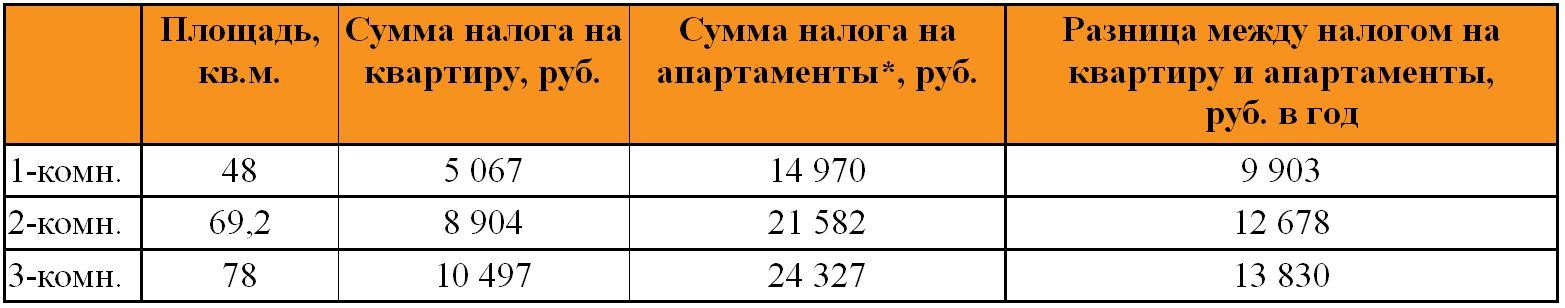 | | Площадь, кв.м. | Сумма налога на квартиру, руб. | Сумма налога на апартаменты*, руб. | Разница между налогом на квартиру и апартаменты, руб. в год |
|---|---|---|---|---|
| 1-комн. | 48 | 5 067 | 14 970 | 9 903 |
| 2-комн. | 69,2 | 8 904 | 21 582 | 12 678 |
| 3-комн. | 78 | 10 497 | 24 327 | 13 830 |